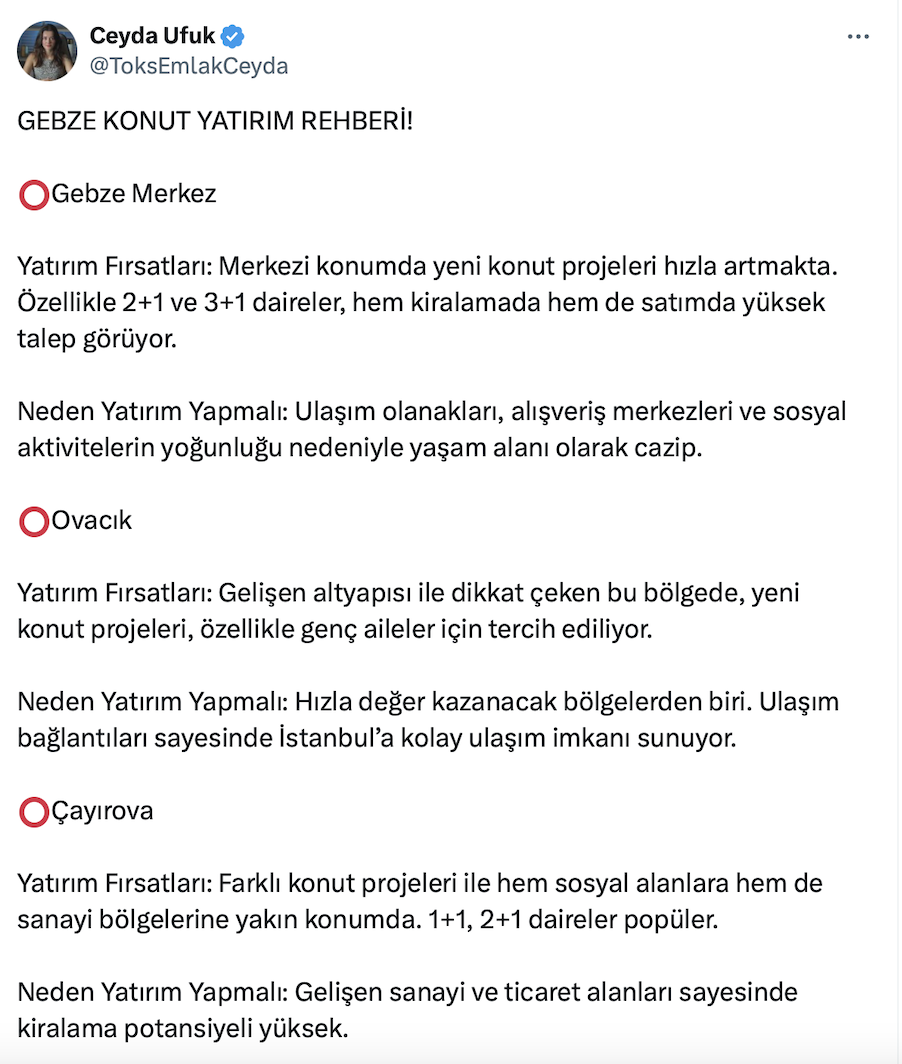 Ceyda Ufuk
@ToksEmlakCeyda

GEBZE KONUT YATIRIM REHBERİ!

⭕Gebze Merkez

Yatırım Fırsatları: Merkezi konumda yeni konut projeleri hızla artmakta. Özellikle 2+1 ve 3+1 daireler, hem kiralamada hem de satımda yüksek talep görüyor.

Neden Yatırım Yapmalı: Ulaşım olanakları, alışveriş merkezleri ve sosyal aktivitelerin yoğunluğu nedeniyle yaşam alanı olarak cazip.

⭕Ovacık

Yatırım Fırsatları: Gelişen altyapısı ile dikkat çeken bu bölgede, yeni konut projeleri, özellikle genç aileler için tercih ediliyor.

Neden Yatırım Yapmalı: Hızla değer kazanacak bölgelerden biri. Ulaşım bağlantıları sayesinde İstanbul'a kolay ulaşım imkanı sunuyor.

⭕Çayırova

Yatırım Fırsatları: Farklı konut projeleri ile hem sosyal alanlara hem de sanayi bölgelerine yakın konumda. 1+1, 2+1 daireler popüler.

Neden Yatırım Yapmalı: Gelişen sanayi ve ticaret alanları sayesinde kiralama potansiyeli yüksek.